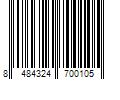 8 484324 700105